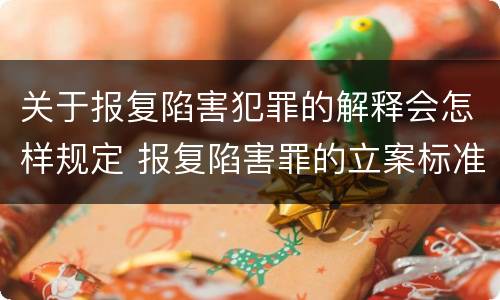 关于报复陷害犯罪的解释会怎样规定 报复陷害罪的立案标准